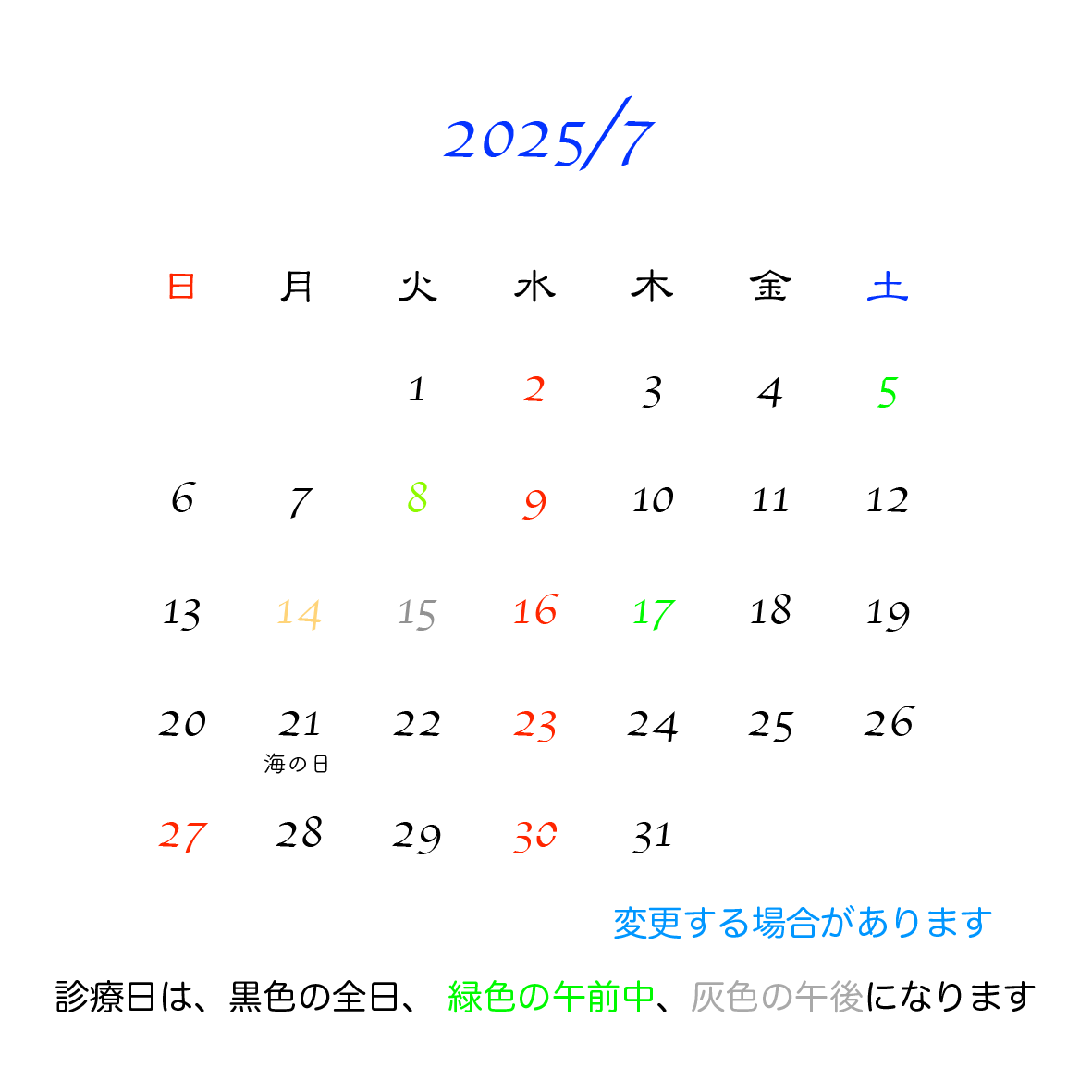 2025/7

| 日 | 月 | 火 | 水 | 木 | 金 | 土 |
|---|---|---|---|---|---|---|
| | | 1 | 2 | 3 | 4 | 5 |
| 6 | 7 | 8 | 9 | 10 | 11 | 12 |
| 13 | 14 | 15 | 16 | 17 | 18 | 19 |
| 20 | 21 海の日 | 22 | 23 | 24 | 25 | 26 |
| 27 | 28 | 29 | 30 | 31 | | |

変更する場合があります

診療日は、黒色の全日、 緑色の午前中、灰色の午後になります